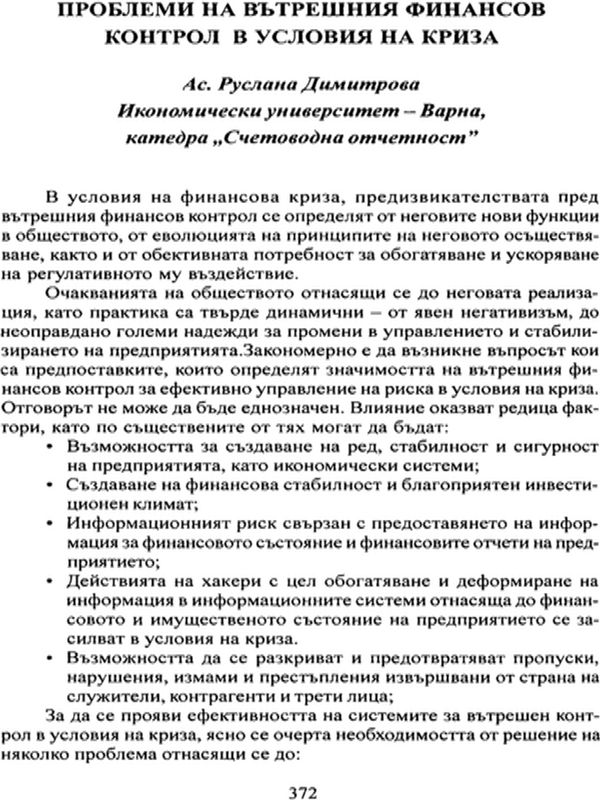 ПРОБЛЕМИ НА ВЪТРЕШНИЯ ФИНАНСОВ КОНТРОЛ В УСЛОВИЯ НА КРИЗА

Ас. Руслана Димитрова
Икономически университет – Варна,
катедра „Счетоводна отчетност"

В условия на финансова криза, предизвикателствата пред вътрешния финансов контрол се определят от неговите нови функции в обществото, от еволюцията на принципите на неговото осъществяване, както и от обективната потребност за обогатяване и ускоряване на регулативното му въздействие.

Очакванията на обществото отнасящи се до неговата реализация, като практика са твърде динамични – от явен негативизъм, до неоправдано големи надежди за промени в управлението и стабилизирането на предприятията.Закономерно е да възникне въпросът кои са предпоставките, които определят значимостта на вътрешния финансов контрол за ефективно управление на риска в условия на криза. Отговорът не може да бъде еднозначен. Влияние оказват редица фактори, като по съществените от тях могат да бъдат:

• Възможността за създаване на ред, стабилност и сигурност на предприятията, като икономически системи;
• Създаване на финансова стабилност и благоприятен инвестиционен климат;
• Информационният риск свързан с предоставянето на информация за финансовото състояние и финансовите отчети на предприятието;
• Действията на хакери с цел обогатяване и деформиране на информация в информационните системи отнасяща до финансовото и имущественото състояние на предприятието се засилват в условия на криза.
• Възможността да се разкриват и предотвратяват пропуски, нарушения, измами и престъпления извършвани от страна на служители, контрагенти и трети лица;

За да се прояви ефективността на системите за вътрешен контрол в условия на криза, ясно се очерта необходимостта от решение на няколко проблема отнасящи се до:

372